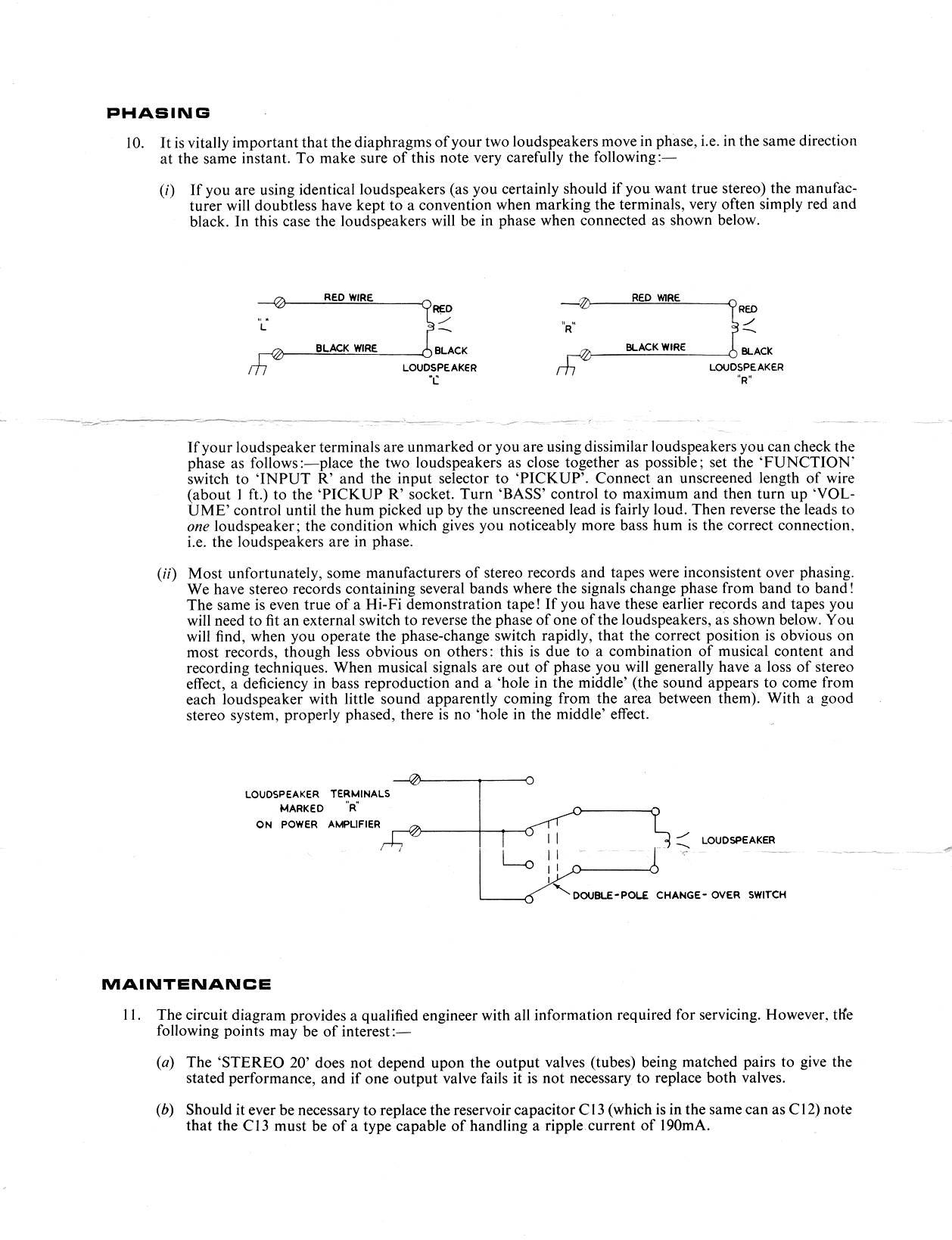 PHASING

10. It is vitally important that the diaphragms of your two loudspeakers move in phase, i.e. in the same direction at the same instant. To make sure of this note very carefully the following:—

(i) If you are using identical loudspeakers (as you certainly should if you want true stereo) the manufacturer will doubtless have kept to a convention when marking the terminals, very often simply red and black. In this case the loudspeakers will be in phase when connected as shown below.

RED WIRE
RED
"L"
BLACK WIRE
BLACK
LOUDSPEAKER
"L"

RED WIRE
RED
"R"
BLACK WIRE
BLACK
LOUDSPEAKER
"R"

If your loudspeaker terminals are unmarked or you are using dissimilar loudspeakers you can check the phase as follows:—place the two loudspeakers as close together as possible; set the 'FUNCTION' switch to 'INPUT R' and the input selector to 'PICKUP'. Connect an unscreened length of wire (about 1 ft.) to the 'PICKUP R' socket. Turn 'BASS' control to maximum and then turn up 'VOLUME' control until the hum picked up by the unscreened lead is fairly loud. Then reverse the leads to one loudspeaker; the condition which gives you noticeably more bass hum is the correct connection, i.e. the loudspeakers are in phase.

(ii) Most unfortunately, some manufacturers of stereo records and tapes were inconsistent over phasing. We have stereo records containing several bands where the signals change phase from band to band! The same is even true of a Hi-Fi demonstration tape! If you have these earlier records and tapes you will need to fit an external switch to reverse the phase of one of the loudspeakers, as shown below. You will find, when you operate the phase-change switch rapidly, that the correct position is obvious on most records, though less obvious on others: this is due to a combination of musical content and recording techniques. When musical signals are out of phase you will generally have a loss of stereo effect, a deficiency in bass reproduction and a 'hole in the middle' (the sound appears to come from each loudspeaker with little sound apparently coming from the area between them). With a good stereo system, properly phased, there is no 'hole in the middle' effect.

LOUDSPEAKER TERMINALS MARKED "R" ON POWER AMPLIFIER
LOUDSPEAKER
DOUBLE-POLE CHANGE-OVER SWITCH

MAINTENANCE

11. The circuit diagram provides a qualified engineer with all information required for servicing. However, the following points may be of interest:—

(a) The 'STEREO 20' does not depend upon the output valves (tubes) being matched pairs to give the stated performance, and if one output valve fails it is not necessary to replace both valves.

(b) Should it ever be necessary to replace the reservoir capacitor C13 (which is in the same can as C12) note that the C13 must be of a type capable of handling a ripple current of 190mA.